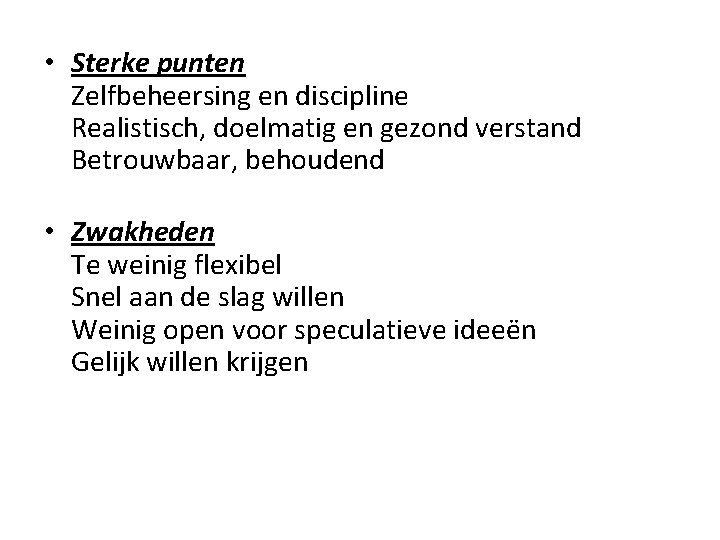 • Sterke punten
Zelfbeheersing en discipline
Realistisch, doelmatig en gezond verstand
Betrouwbaar, behoudend

• Zwakheden
Te weinig flexibel
Snel aan de slag willen
Weinig open voor speculatieve ideeën
Gelijk willen krijgen